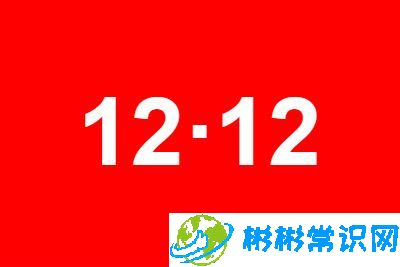 12·12

彬彬常识网